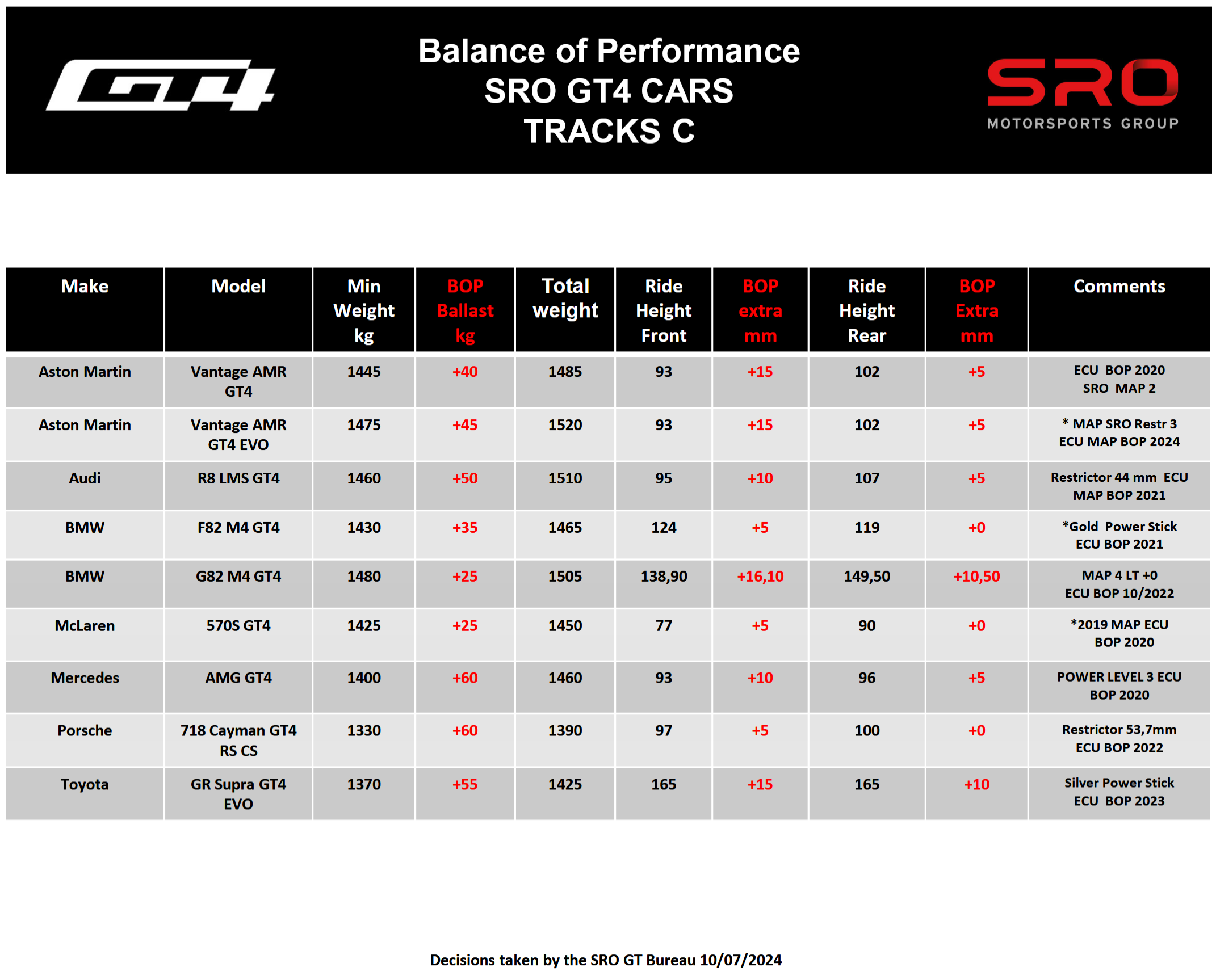 GT4

Balance of Performance
SRO GT4 CARS
TRACKS C

SRO
MOTORSPORTS GROUP

| Make | Model | Min Weight kg | BOP Ballast kg | Total weight | Ride Height Front | BOP extra mm | Ride Height Rear | BOP Extra mm | Comments |
|---|---|---|---|---|---|---|---|---|---|
| Aston Martin | Vantage AMR GT4 | 1445 | +40 | 1485 | 93 | +15 | 102 | +5 | ECU BOP 2020 SRO MAP 2 |
| Aston Martin | Vantage AMR GT4 EVO | 1475 | +45 | 1520 | 93 | +15 | 102 | +5 | * MAP SRO Restr 3 ECU MAP BOP 2024 |
| Audi | R8 LMS GT4 | 1460 | +50 | 1510 | 95 | +10 | 107 | +5 | Restrictor 44 mm ECU MAP BOP 2021 |
| BMW | F82 M4 GT4 | 1430 | +35 | 1465 | 124 | +5 | 119 | +0 | *Gold Power Stick ECU BOP 2021 |
| BMW | G82 M4 GT4 | 1480 | +25 | 1505 | 138,90 | +16,10 | 149,50 | +10,50 | MAP 4 LT +0 ECU BOP 10/2022 |
| McLaren | 570S GT4 | 1425 | +25 | 1450 | 77 | +5 | 90 | +0 | *2019 MAP ECU BOP 2020 |
| Mercedes | AMG GT4 | 1400 | +60 | 1460 | 93 | +10 | 96 | +5 | POWER LEVEL 3 ECU BOP 2020 |
| Porsche | 718 Cayman GT4 RS CS | 1330 | +60 | 1390 | 97 | +5 | 100 | +0 | Restrictor 53,7mm ECU BOP 2022 |
| Toyota | GR Supra GT4 EVO | 1370 | +55 | 1425 | 165 | +15 | 165 | +10 | Silver Power Stick ECU BOP 2023 |

Decisions taken by the SRO GT Bureau 10/07/2024